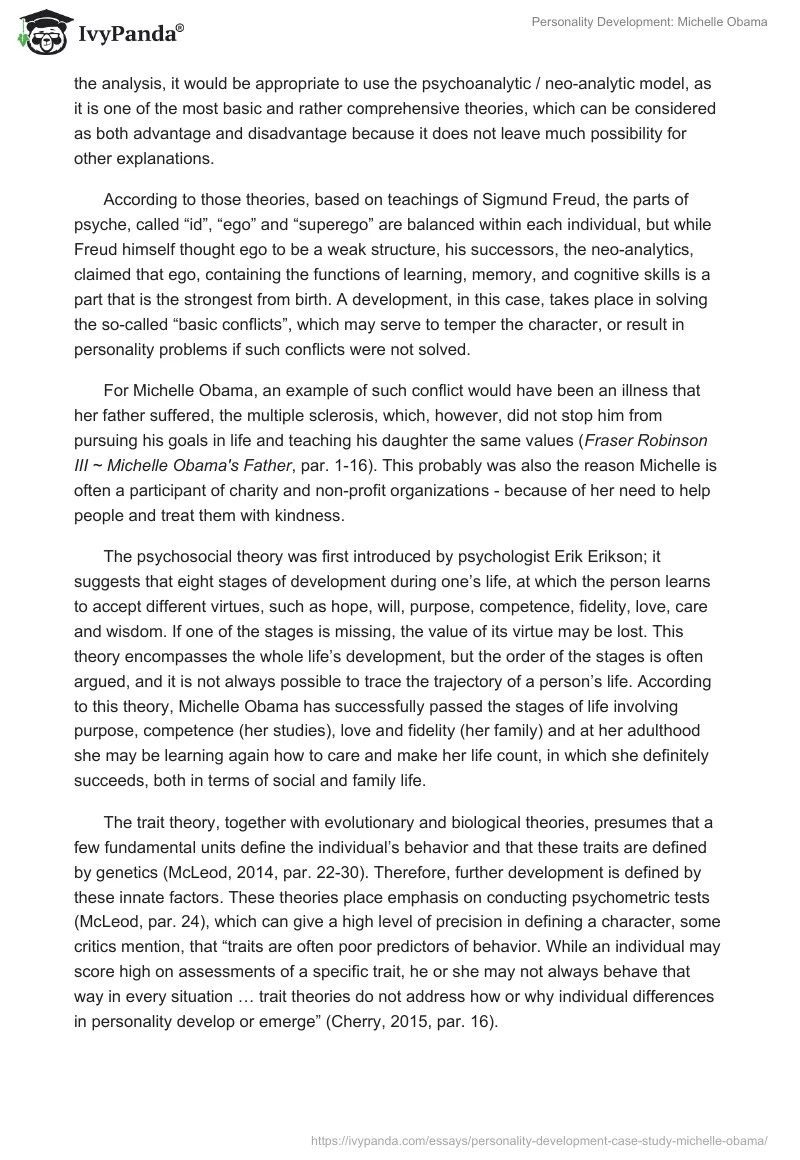 IvyPanda®

Personality Development: Michelle Obama

the analysis, it would be appropriate to use the psychoanalytic / neo-analytic model, as it is one of the most basic and rather comprehensive theories, which can be considered as both advantage and disadvantage because it does not leave much possibility for other explanations.

According to those theories, based on teachings of Sigmund Freud, the parts of psyche, called “id”, “ego” and “superego” are balanced within each individual, but while Freud himself thought ego to be a weak structure, his successors, the neo-analytics, claimed that ego, containing the functions of learning, memory, and cognitive skills is a part that is the strongest from birth. A development, in this case, takes place in solving the so-called “basic conflicts”, which may serve to temper the character, or result in personality problems if such conflicts were not solved.

For Michelle Obama, an example of such conflict would have been an illness that her father suffered, the multiple sclerosis, which, however, did not stop him from pursuing his goals in life and teaching his daughter the same values (Fraser Robinson III ~ Michelle Obama's Father, par. 1-16). This probably was also the reason Michelle is often a participant of charity and non-profit organizations - because of her need to help people and treat them with kindness.

The psychosocial theory was first introduced by psychologist Erik Erikson; it suggests that eight stages of development during one’s life, at which the person learns to accept different virtues, such as hope, will, purpose, competence, fidelity, love, care and wisdom. If one of the stages is missing, the value of its virtue may be lost. This theory encompasses the whole life’s development, but the order of the stages is often argued, and it is not always possible to trace the trajectory of a person’s life. According to this theory, Michelle Obama has successfully passed the stages of life involving purpose, competence (her studies), love and fidelity (her family) and at her adulthood she may be learning again how to care and make her life count, in which she definitely succeeds, both in terms of social and family life.

The trait theory, together with evolutionary and biological theories, presumes that a few fundamental units define the individual’s behavior and that these traits are defined by genetics (McLeod, 2014, par. 22-30). Therefore, further development is defined by these innate factors. These theories place emphasis on conducting psychometric tests (McLeod, par. 24), which can give a high level of precision in defining a character, some critics mention, that “traits are often poor predictors of behavior. While an individual may score high on assessments of a specific trait, he or she may not always behave that way in every situation … trait theories do not address how or why individual differences in personality develop or emerge” (Cherry, 2015, par. 16).

https://ivypanda.com/essays/personality-development-case-study-michelle-obama/